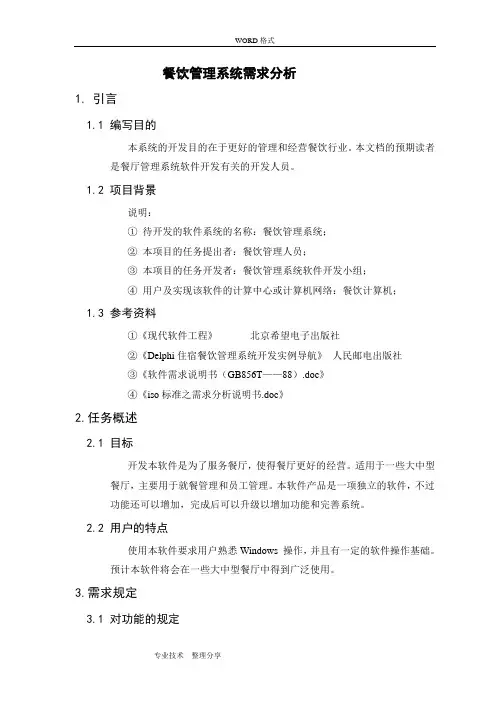 WORD 格式

餐饮管理系统需求分析

1. 引言

1.1 编写目的

本系统的开发目的在于更好的管理和经营餐饮行业。本文档的预期读者是餐厅管理系统软件开发有关的开发人员。

1.2 项目背景

说明：

① 待开发的软件系统的名称：餐饮管理系统；

② 本项目的任务提出者：餐饮管理人员；

③ 本项目的任务开发者：餐饮管理系统软件开发小组；

④ 用户及实现该软件的计算中心或计算机网络：餐饮计算机；

1.3 参考资料

①《现代软件工程》 北京希望电子出版社

②《Delphi 住宿餐饮管理系统开发实例导航》 人民邮电出版社

③《软件需求说明书（GB856T——88）.doc》

④《iso 标准之需求分析说明书.doc》

2. 任务概述

2.1 目标

开发本软件是为了服务餐厅，使得餐厅更好的经营。适用于一些大中型餐厅，主要用于就餐管理和员工管理。本软件产品是一项独立的软件，不过功能还可以增加，完成后可以升级以增加功能和完善系统。

2.2 用户的特点

使用本软件要求用户熟悉 Windows 操作，并且有一定的软件操作基础。预计本软件将会在一些大中型餐厅中得到广泛使用。

3. 需求规定

3.1 对功能的规定

专业技术 整理分享